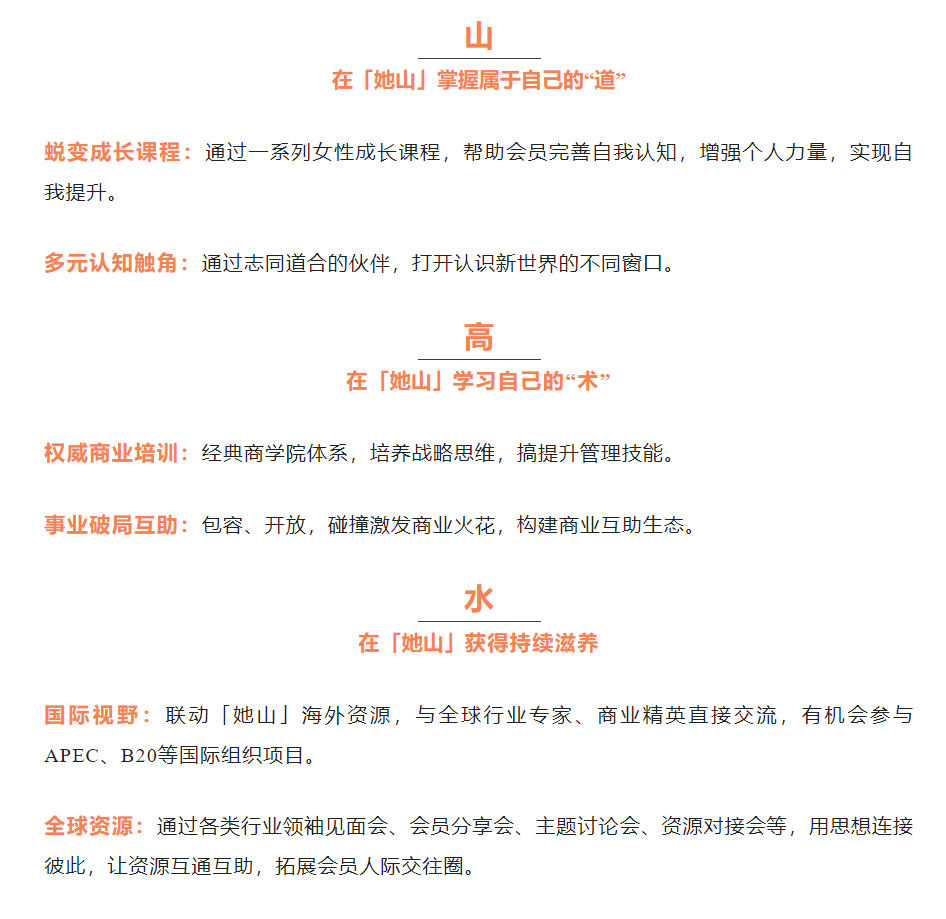 山

在「她山」掌握属于自己的“道”

蜕变成长课程：通过一系列女性成长课程，帮助会员完善自我认知，增强个人力量，实现自我提升。

多元认知触角：通过志同道合的伙伴，打开认识新世界的不同窗口。

高

在「她山」学习自己的“术”

权威商业培训：经典商学院体系，培养战略思维，搞提升管理技能。

事业破局互助：包容、开放，碰撞激发商业火花，构建商业互助生态。

水

在「她山」获得持续滋养

国际视野：联动「她山」海外资源，与全球行业专家、商业精英直接交流，有机会参与APEC、B20等国际组织项目。

全球资源：通过各类行业领袖见面会、会员分享会、主题讨论会、资源对接会等，用思想连接彼此，让资源互通互助，拓展会员人际交往圈。